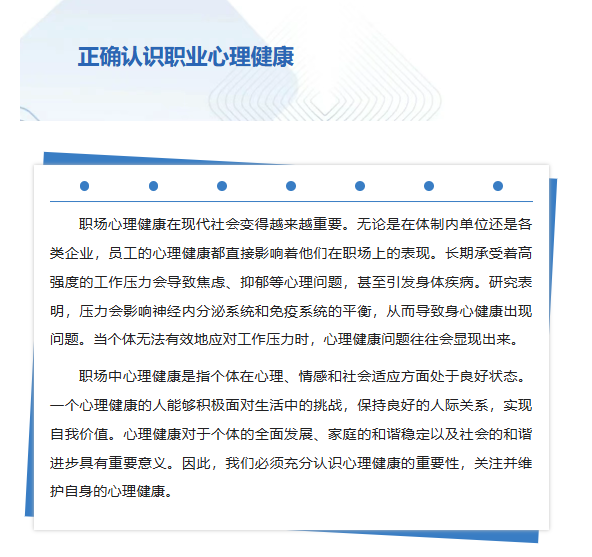 正确认识职业心理健康

职场心理健康在现代社会变得越来越重要。无论是在体制内单位还是各类企业，员工的心理健康都直接影响着他们在职场上的表现。长期承受着高强度的工作压力会导致焦虑、抑郁等心理问题，甚至引发身体疾病。研究表明，压力会影响神经内分泌系统和免疫系统的平衡，从而导致身心健康出现问题。当个体无法有效地应对工作压力时，心理健康问题往往会显现出来。

职场中心理健康是指个体在心理、情感和社会适应方面处于良好状态。一个心理健康的人能够积极面对生活中的挑战，保持良好的人际关系，实现自我价值。心理健康对于个体的全面发展、家庭的和谐稳定以及社会的和谐进步具有重要意义。因此，我们必须充分认识心理健康的重要性，关注并维护自身的心理健康。